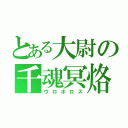 とある大尉の
千魂冥烙
ウロボロス